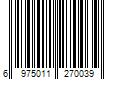 6 975011 270039